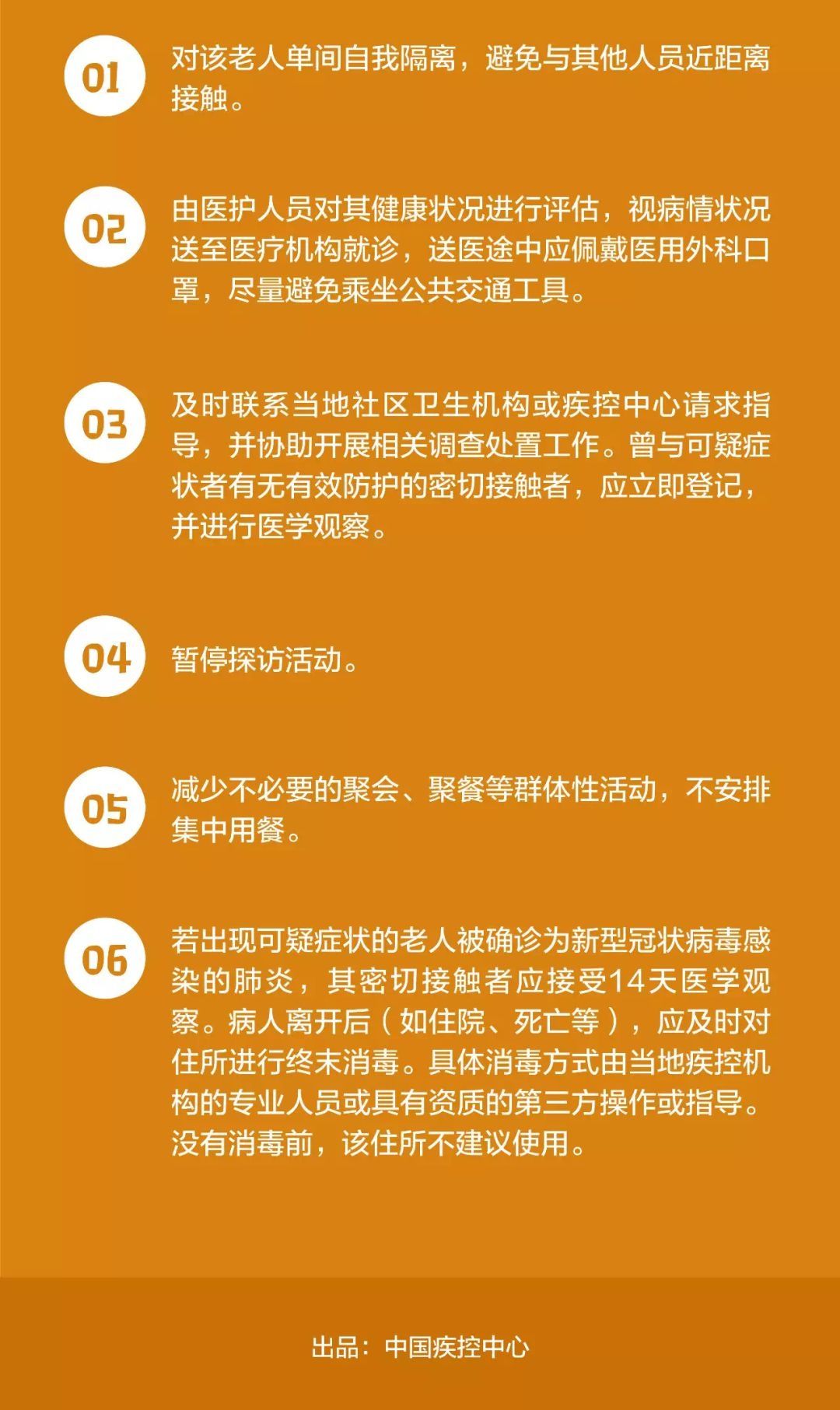 01

对该老人单间自我隔离，避免与其他人员近距离接触。

02

由医护人员对其健康状况进行评估，视病情状况送至医疗机构就诊，送医途中应佩戴医用外科口罩，尽量避免乘坐公共交通工具。

03

及时联系当地社区卫生机构或疾控中心请求指导，并协助开展相关调查处置工作。曾与可疑症状者有无有效防护的密切接触者，应立即登记，并进行医学观察。

04

暂停探访活动。

05

减少不必要的聚会、聚餐等群体性活动，不安排集中用餐。

06

若出现可疑症状的老人被确诊为新型冠状病毒感染的肺炎，其密切接触者应接受14天医学观察。病人离开后（如住院、死亡等），应及时对住所进行终末消毒。具体消毒方式由当地疾控机构的专业人员或具有资质的第三方操作或指导。没有消毒前，该住所不建议使用。

出品：中国疾控中心